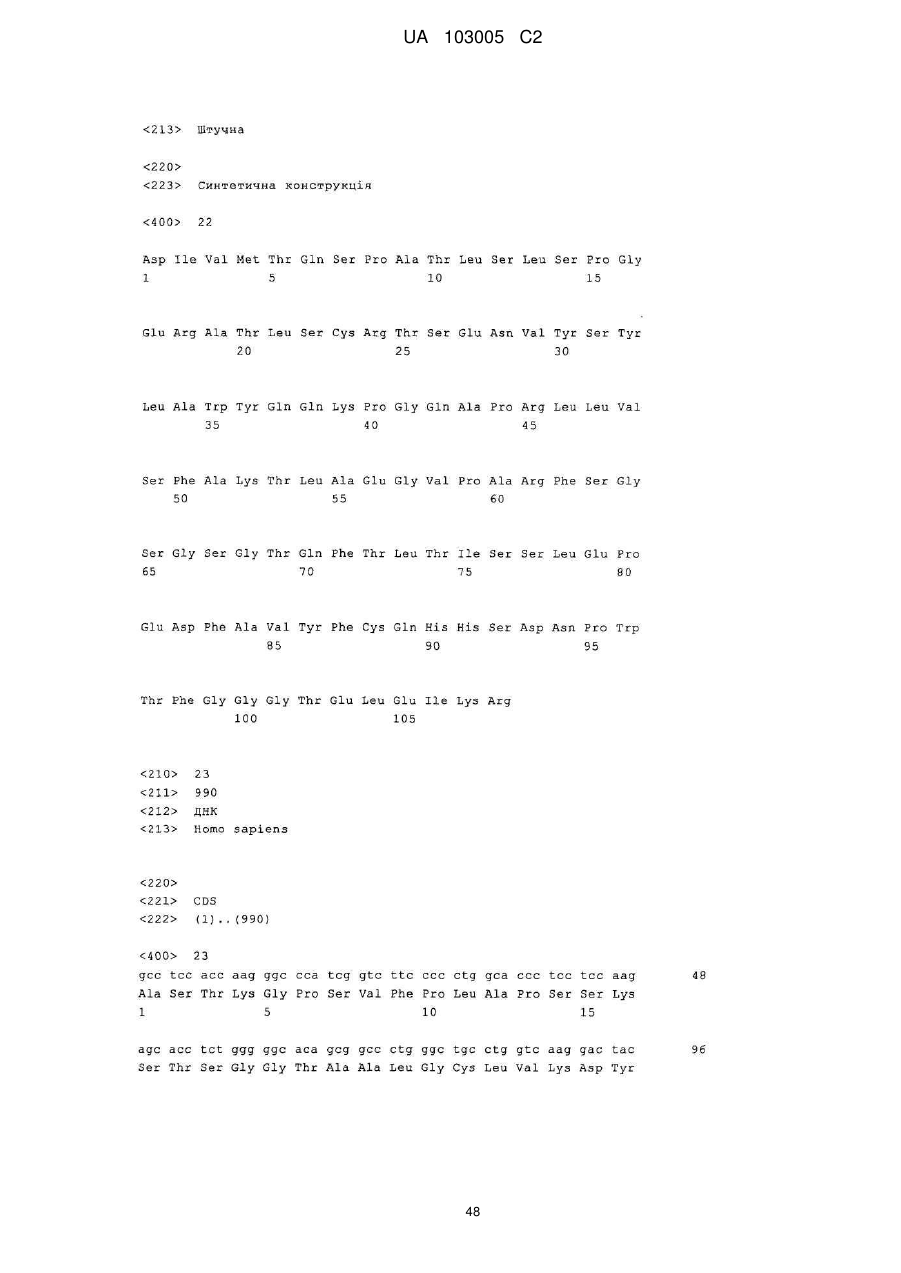 UA 103005 C2

<213> Штучна

<220>
<223> Синтетична конструкція

<400> 22

Asp Ile Val Met Thr Gln Ser Pro Ala Thr Leu Ser Leu Ser Pro Gly
1               5                   10                  15

Glu Arg Ala Thr Leu Ser Cys Arg Thr Ser Glu Asn Val Tyr Ser Tyr
            20                  25                  30

Leu Ala Trp Tyr Gln Gln Lys Pro Gly Gln Ala Pro Arg Leu Leu Val
        35                  40                  45

Ser Phe Ala Lys Thr Leu Ala Glu Gly Val Pro Ala Arg Phe Ser Gly
    50                  55                  60

Ser Gly Ser Gly Thr Gln Phe Thr Leu Thr Ile Ser Ser Leu Glu Pro
65                  70                  75                  80

Glu Asp Phe Ala Val Tyr Phe Cys Gln His His Ser Asp Asn Pro Trp
                85                  90                  95

Thr Phe Gly Gly Gly Thr Glu Leu Glu Ile Lys Arg
            100                 105

<210> 23
<211> 990
<212> ДНК
<213> Homo sapiens

<220>
<221> CDS
<222> (1)..(990)

<400> 23
gcc tcc acc aag ggc cca tcg gtc ttc ccc ctg gca ccc tcc tcc aag     48
Ala Ser Thr Lys Gly Pro Ser Val Phe Pro Leu Ala Pro Ser Ser Lys
1               5                   10                  15

agc acc tct ggg ggc aca gcg gcc ctg ggc tgc ctg gtc aag gac tac     96
Ser Thr Ser Gly Gly Thr Ala Ala Leu Gly Cys Leu Val Lys Asp Tyr

48